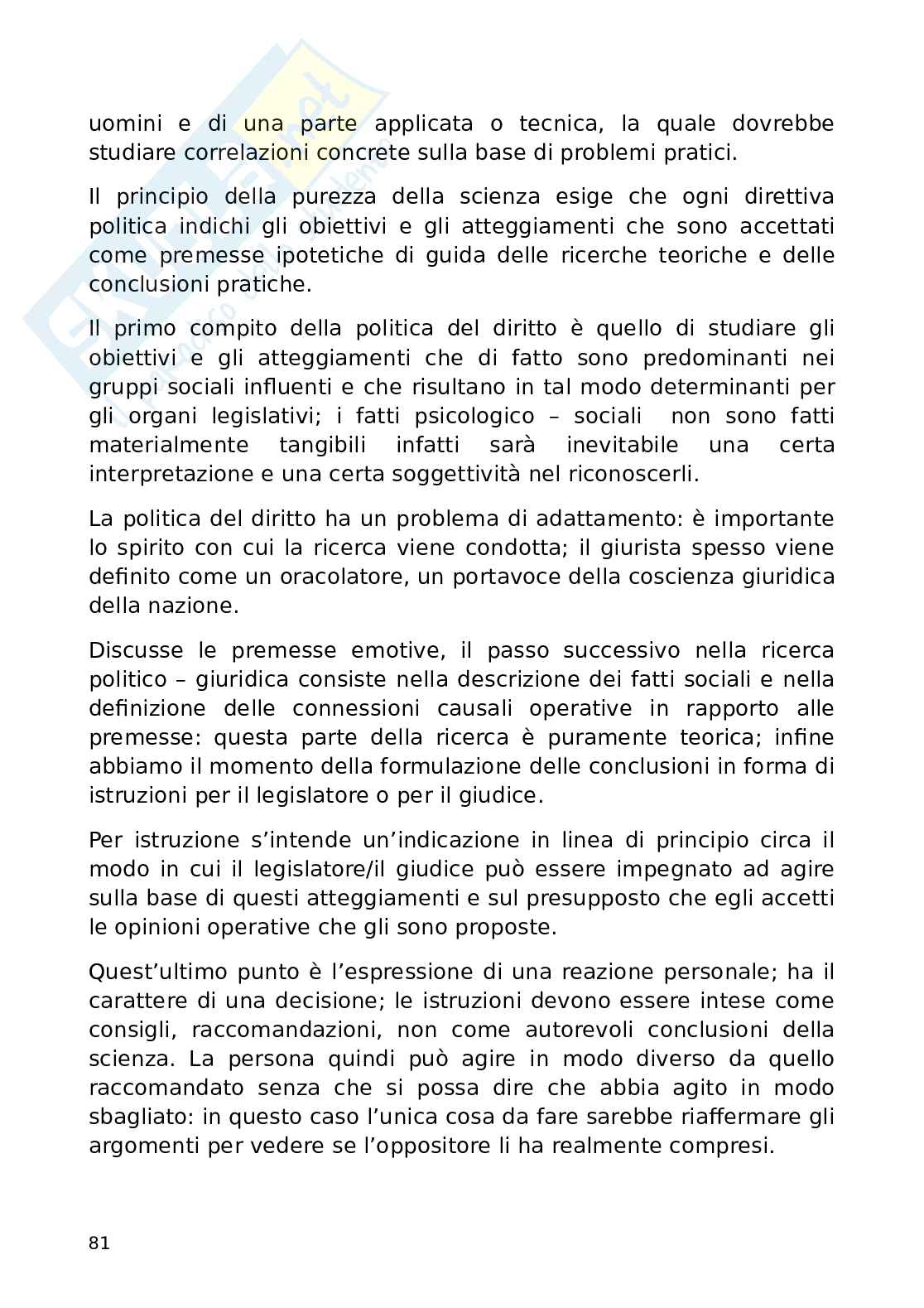 uomini e di una parte applicata o tecnica, la quale dovrebbe studiare correlazioni concrete sulla base di problemi pratici.

Il principio della purezza della scienza esige che ogni direttiva politica indichi gli obiettivi e gli atteggiamenti che sono accettati come premesse ipotetiche di guida delle ricerche teoriche e delle conclusioni pratiche.

Il primo compito della politica del diritto è quello di studiare gli obiettivi e gli atteggiamenti che di fatto sono predominanti nei gruppi sociali influenti e che risultano in tal modo determinanti per gli organi legislativi; i fatti psicologico – sociali non sono fatti materialmente tangibili infatti sarà inevitabile una certa interpretazione e una certa soggettività nel riconoscerli.

La politica del diritto ha un problema di adattamento: è importante lo spirito con cui la ricerca viene condotta; il giurista spesso viene definito come un oracolatore, un portavoce della coscienza giuridica della nazione.

Discusse le premesse emotive, il passo successivo nella ricerca politico – giuridica consiste nella descrizione dei fatti sociali e nella definizione delle connessioni causali operative in rapporto alle premesse: questa parte della ricerca è puramente teorica; infine abbiamo il momento della formulazione delle conclusioni in forma di istruzioni per il legislatore o per il giudice.

Per istruzione s'intende un'indicazione in linea di principio circa il modo in cui il legislatore/il giudice può essere impegnato ad agire sulla base di questi atteggiamenti e sul presupposto che egli accetti le opinioni operative che gli sono proposte.

Quest'ultimo punto è l'espressione di una reazione personale; ha il carattere di una decisione; le istruzioni devono essere intese come consigli, raccomandazioni, non come autorevoli conclusioni della scienza. La persona quindi può agire in modo diverso da quello raccomandato senza che si possa dire che abbia agito in modo sbagliato: in questo caso l'unica cosa da fare sarebbe riaffermare gli argomenti per vedere se l'oppositore li ha realmente compresi.

81